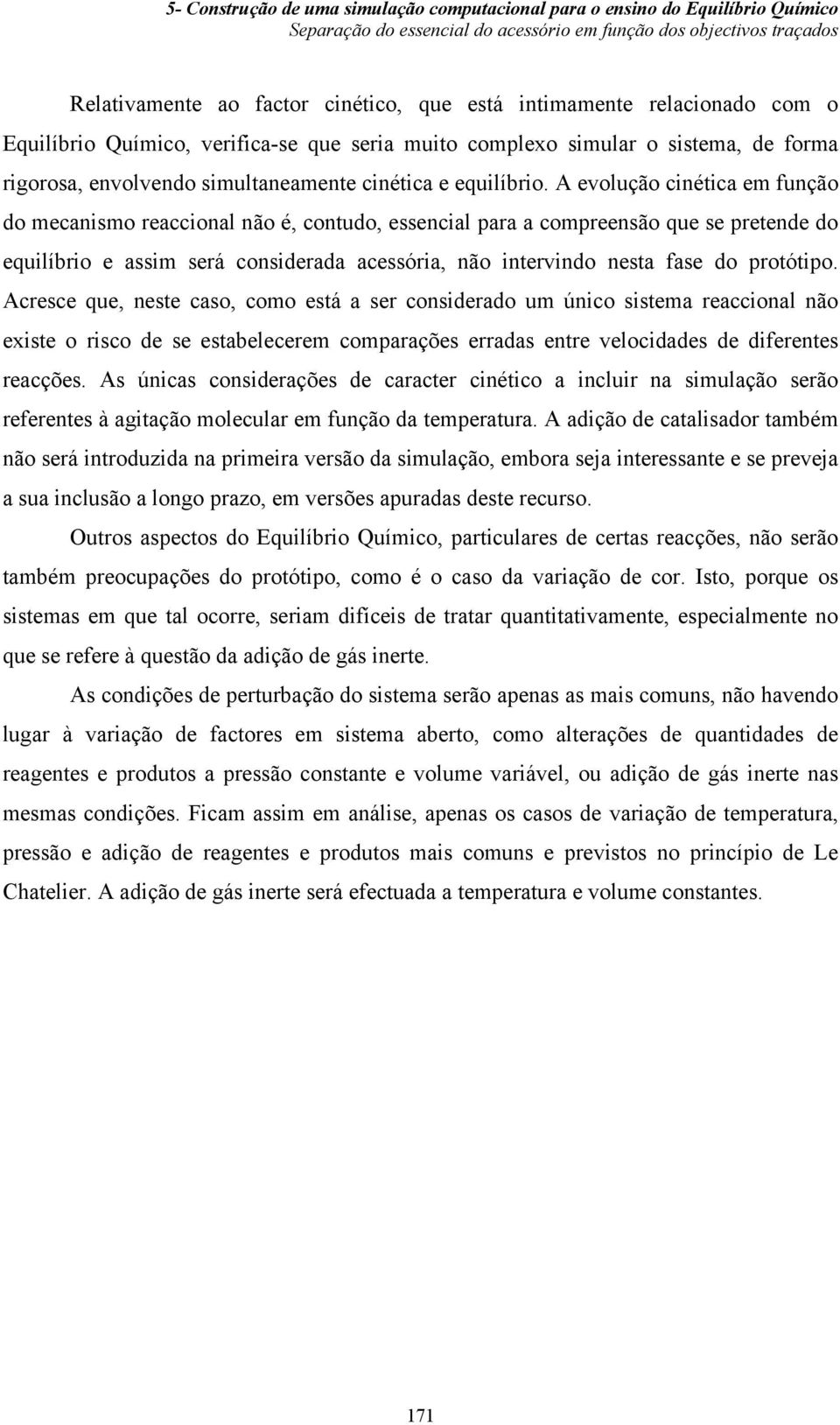 5- Construção de uma simulação computacional para o ensino do Equilíbrio Químico
Separação do essencial do acessório em função dos objectivos traçados

Relativamente ao factor cinético, que está intimamente relacionado com o Equilíbrio Químico, verifica-se que seria muito complexo simular o sistema, de forma rigorosa, envolvendo simultaneamente cinética e equilíbrio. A evolução cinética em função do mecanismo reaccional não é, contudo, essencial para a compreensão que se pretende do equilíbrio e assim será considerada acessória, não intervindo nesta fase do protótipo. Acresce que, neste caso, como está a ser considerado um único sistema reaccional não existe o risco de se estabelecerem comparações erradas entre velocidades de diferentes reacções. As únicas considerações de caracter cinético a incluir na simulação serão referentes à agitação molecular em função da temperatura. A adição de catalisador também não será introduzida na primeira versão da simulação, embora seja interessante e se preveja a sua inclusão a longo prazo, em versões apuradas deste recurso.

Outros aspectos do Equilíbrio Químico, particulares de certas reacções, não serão também preocupações do protótipo, como é o caso da variação de cor. Isto, porque os sistemas em que tal ocorre, seriam difíceis de tratar quantitativamente, especialmente no que se refere à questão da adição de gás inerte.

As condições de perturbação do sistema serão apenas as mais comuns, não havendo lugar à variação de factores em sistema aberto, como alterações de quantidades de reagentes e produtos a pressão constante e volume variável, ou adição de gás inerte nas mesmas condições. Ficam assim em análise, apenas os casos de variação de temperatura, pressão e adição de reagentes e produtos mais comuns e previstos no princípio de Le Chatelier. A adição de gás inerte será efectuada a temperatura e volume constantes.

171